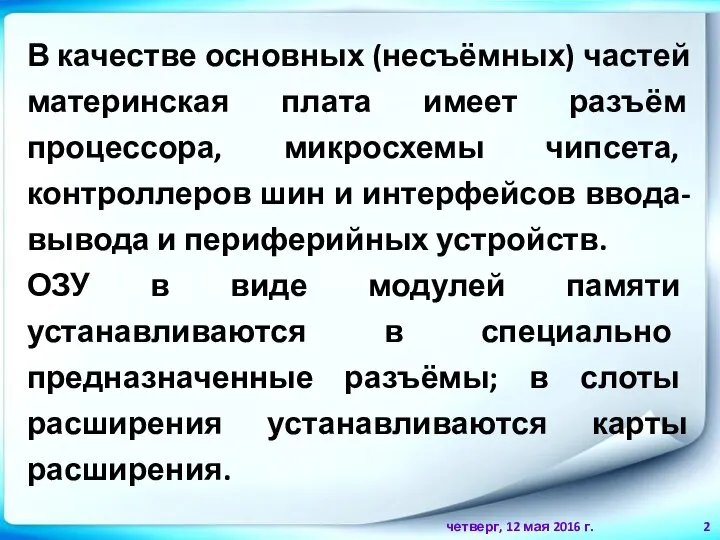 В качестве основных (несъёмных) частей материнская плата имеет разъём процессора, микросхемы чипсета, контроллеров шин и интерфейсов ввода-вывода и периферийных устройств.
ОЗУ в виде модулей памяти устанавливаются в специально предназначенные разъёмы; в слоты расширения устанавливаются карты расширения.

четверг, 12 мая 2016 г.
2